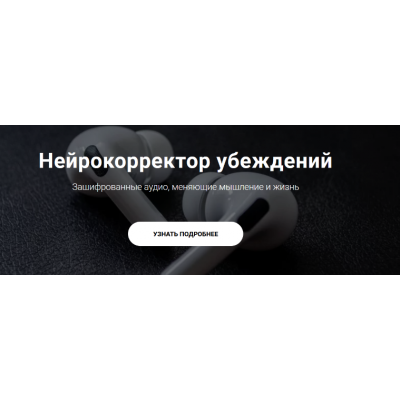 Нейрокорректор убеждений

Зашифрованные аудио, меняющие мышление и жизнь

УЗНАТЬ ПОДРОБНЕЕ